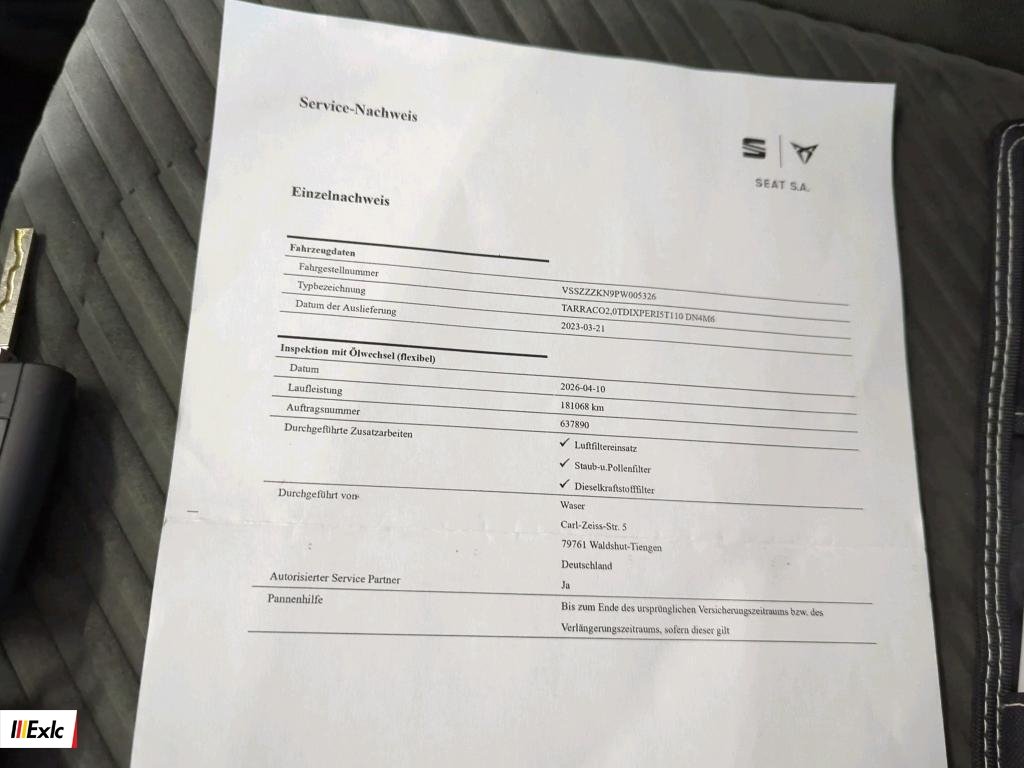 Service-Nachweis

SEAT S.A.

Einzelnachweis

Fahrzeugdaten

Fahrgestellnummer
VSSZZZKN9PW005326

Typbezeichnung
TARRACO2,0TDIXPERI5T110 DN4M6

Datum der Auslieferung
2023-03-21

Inspektion mit Ölwechsel (flexibel)

Datum
2026-04-10

Laufleistung
181068 km

Auftragsnummer
637890

Durchgeführte Zusatzarbeiten
✓ Luftfiltereinsatz
✓ Staub-u.Pollenfilter
✓ Dieselkraftstofffilter

Durchgeführt von
Waser
Carl-Zeiss-Str. 5
79761 Waldshut-Tiengen
Deutschland

Autorisierter Service Partner
Ja

Pannenhilfe
Bis zum Ende des ursprünglichen Versicherungszeitraums bzw. des Verlängerungszeitraums, sofern dieser gilt

Exlc